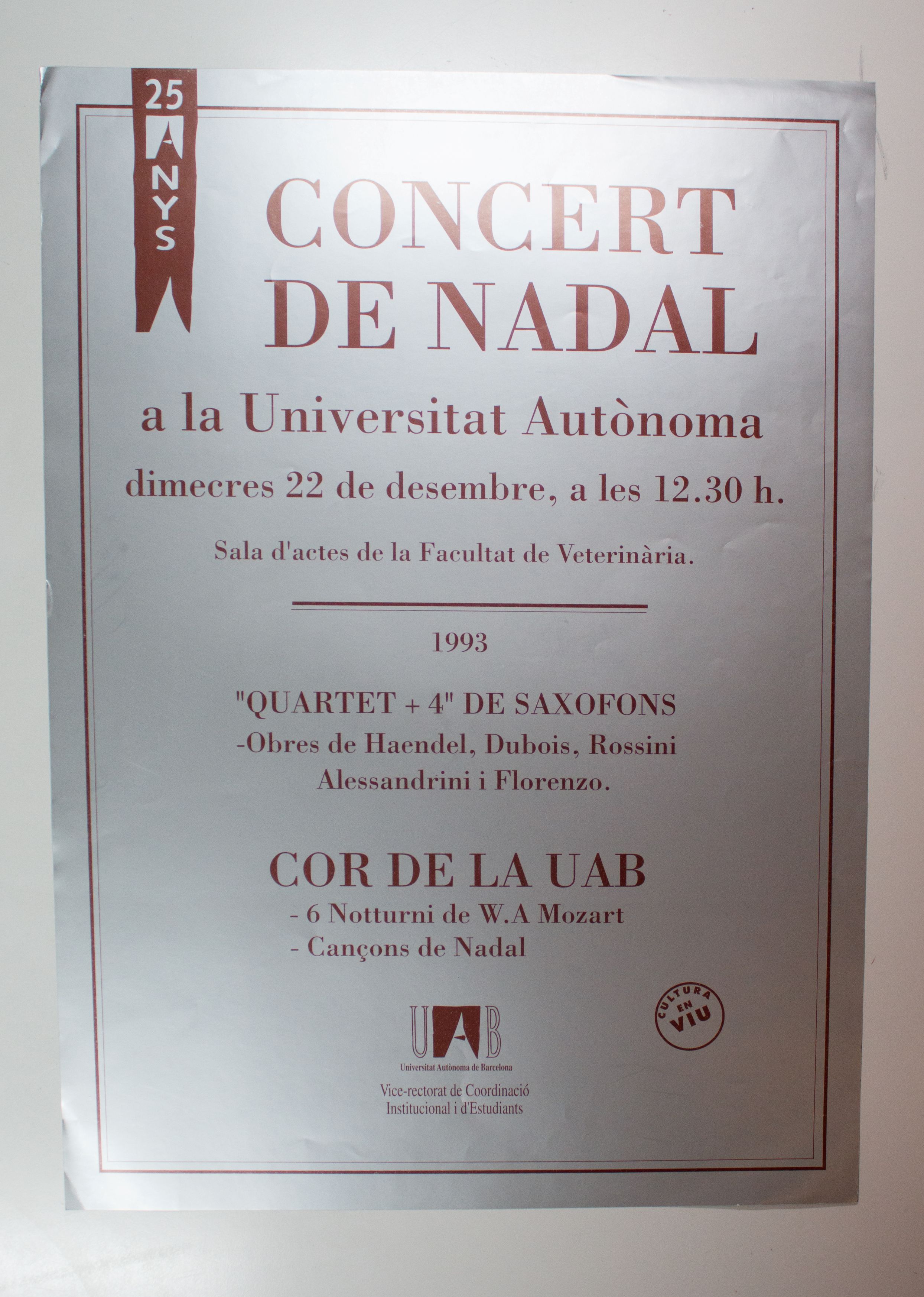 25
ANYS

CONCERT
DE NADAL

a la Universitat Autònoma

dimecres 22 de desembre, a les 12.30 h.

Sala d'actes de la Facultat de Veterinària.

1993

"QUARTET + 4" DE SAXOFONS
-Obres de Haendel, Dubois, Rossini
Alessandrini i Florenzo.

COR DE LA UAB
- 6 Notturni de W.A Mozart
- Cançons de Nadal

UAB
Universitat Autònoma de Barcelona
Vice-rectorat de Coordinació
Institucional i d'Estudiants

CULTURA
EN
VIU